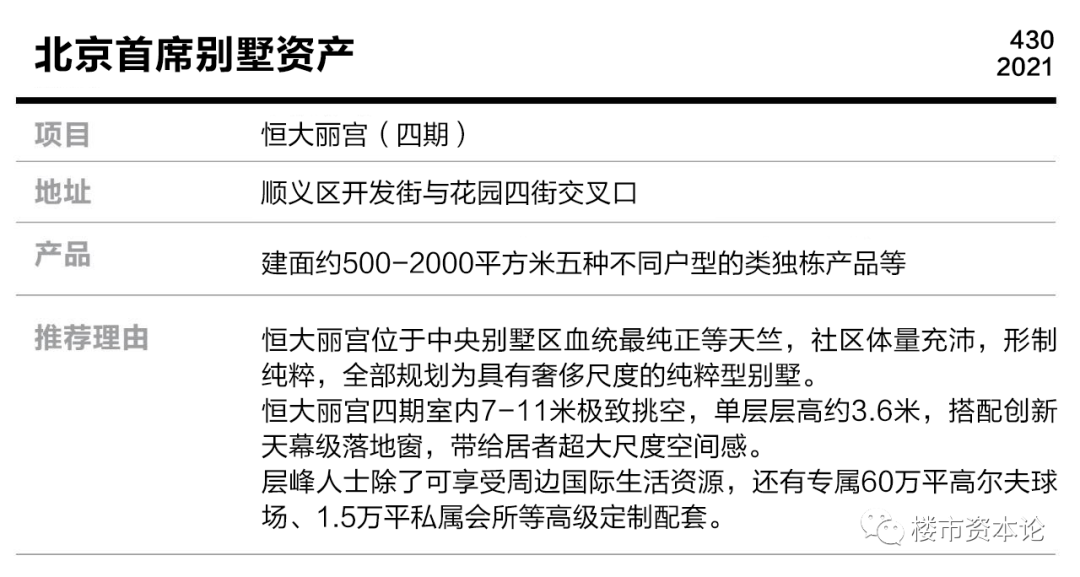 北京首席别墅资产

430
2021

项目
恒大丽宫（四期）

地址
顺义区开发街与花园四街交叉口

产品
建面约500-2000平方米五种不同户型的类独栋产品等

推荐理由
恒大丽宫位于中央别墅区血统最纯正等天竺，社区体量充沛，形制纯粹，全部规划为具有奢侈尺度的纯粹型别墅。
恒大丽宫四期室内7-11米极致挑空，单层层高约3.6米，搭配创新天幕级落地窗，带给居者超大尺度空间感。
层峰人士除了可享受周边国际生活资源，还有专属60万平高尔夫球场、1.5万平私属会所等高级定制配套。

楼市资本论